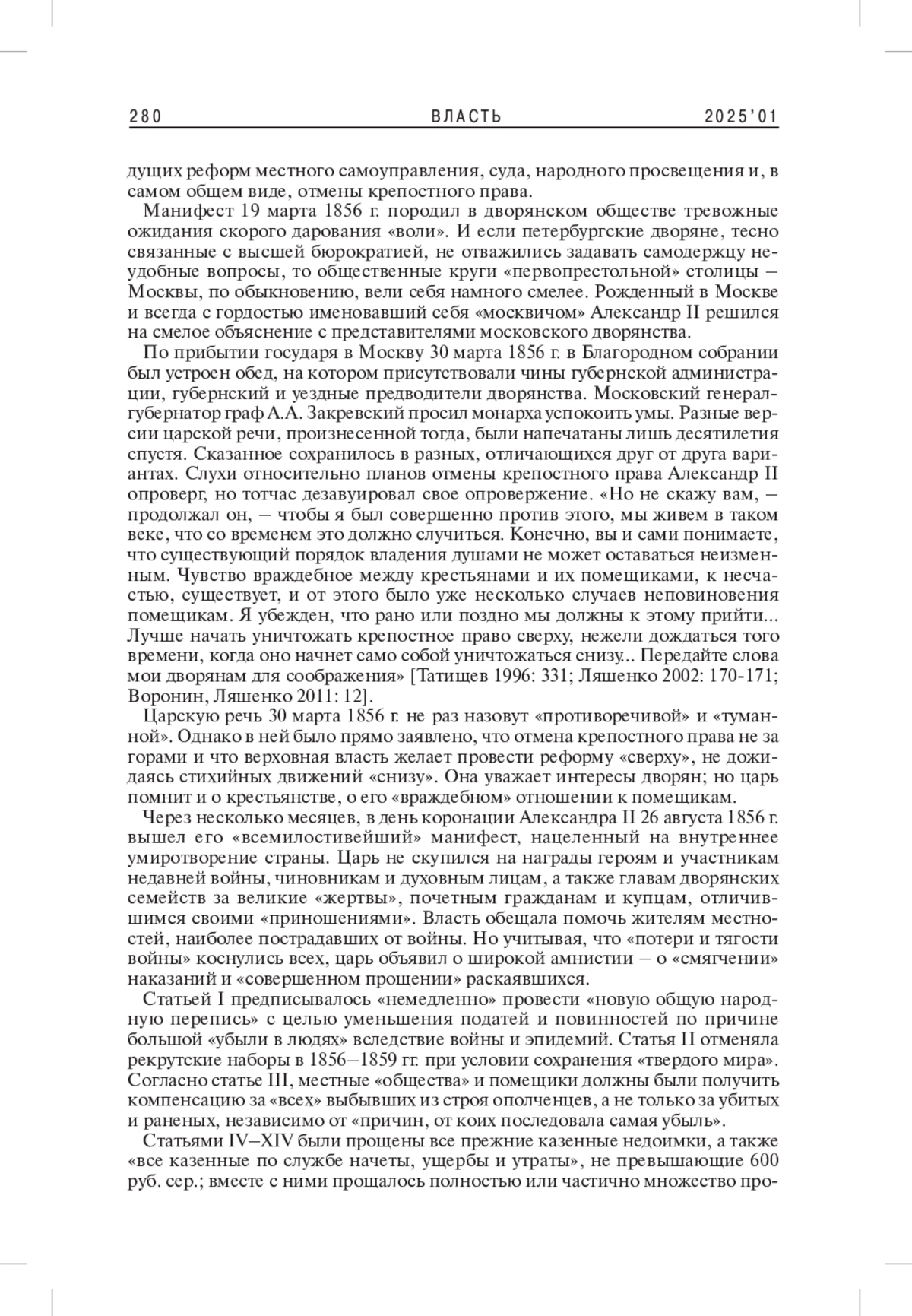 280 ВЛАСТЬ 2025'01

дущих реформ местного самоуправления, суда, народного просвещения и, в самом общем виде, отмены крепостного права.

Манифест 19 марта 1856 г. породил в дворянском обществе тревожные ожидания скорого дарования «воли». И если петербургские дворяне, тесно связанные с высшей бюрократией, не отважились задавать самодержцу неудобные вопросы, то общественные круги «первопрестольной» столицы – Москвы, по обыкновению, вели себя намного смелее. Рожденный в Москве и всегда с гордостью именовавший себя «москвичом» Александр II решился на смелое объяснение с представителями московского дворянства.

По прибытии государя в Москву 30 марта 1856 г. в Благородном собрании был устроен обед, на котором присутствовали чины губернской администрации, губернский и уездные предводители дворянства. Московский генерал-губернатор граф А.А. Закревский просил монарха успокоить умы. Разные версии царской речи, произнесенной тогда, были напечатаны лишь десятилетия спустя. Сказанное сохранилось в разных, отличающихся друг от друга вариантах. Слухи относительно планов отмены крепостного права Александр II опроверг, но тотчас дезавуировал свое опровержение. «Но не скажу вам, – продолжал он, – чтобы я был совершенно против этого, мы живем в таком веке, что со временем это должно случиться. Конечно, вы и сами понимаете, что существующий порядок владения душами не может оставаться неизменным. Чувство враждебное между крестьянами и их помещиками, к несчастью, существует, и от этого было уже несколько случаев неповиновения помещикам. Я убежден, что рано или поздно мы должны к этому прийти... Лучше начать уничтожать крепостное право сверху, нежели дождаться того времени, когда оно начнет само собой уничтожаться снизу... Передайте слова мои дворянам для соображения» [Татищев 1996: 331; Ляшенко 2002: 170-171; Воронин, Ляшенко 2011: 12].

Царскую речь 30 марта 1856 г. не раз назовут «противоречивой» и «туманной». Однако в ней было прямо заявлено, что отмена крепостного права не за горами и что верховная власть желает провести реформу «сверху», не дожидаясь стихийных движений «снизу». Она уважает интересы дворян; но царь помнит и о крестьянстве, о его «враждебном» отношении к помещикам.

Через несколько месяцев, в день коронации Александра II 26 августа 1856 г. вышел его «всемилостивейший» манифест, нацеленный на внутреннее умиротворение страны. Царь не скупился на награды героям и участникам недавней войны, чиновникам и духовным лицам, а также главам дворянских семейств за великие «жертвы», почетным гражданам и купцам, отличившимся своими «приношениями». Власть обещала помочь жителям местностей, наиболее пострадавших от войны. Но учитывая, что «потери и тягости войны» коснулись всех, царь объявил о широкой амнистии – о «смягчении» наказаний и «совершенном прощении» раскаявшихся.

Статьей I предписывалось «немедленно» провести «новую общую народную перепись» с целью уменьшения податей и повинностей по причине большой «убыли в людях» вследствие войны и эпидемий. Статья II отменяла рекрутские наборы в 1856–1859 гг. при условии сохранения «твердого мира». Согласно статье III, местные «общества» и помещики должны были получить компенсацию за «всех» выбывших из строя ополченцев, а не только за убитых и раненых, независимо от «причин, от коих последовала самая убыль».

Статьями IV–XIV были прощены все прежние казенные недоимки, а также «все казенные по службе начеты, ущербы и утраты», не превышающие 600 руб. сер.; вместе с ними прощалось полностью или частично множество про-